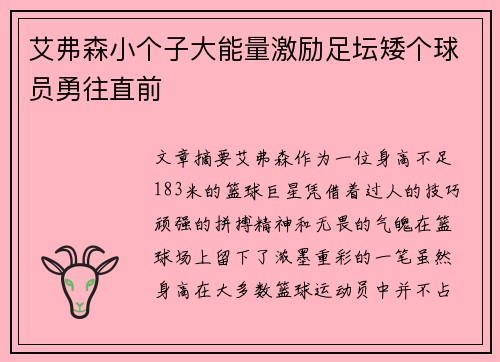 艾弗森小个子大能量激励足坛矮个球员勇往直前

文章摘要艾弗森作为一位身高不足183米的篮球巨星凭借着过人的技巧顽强的拼搏精神和无畏的气魄在篮球场上留下了浓墨重彩的一笔虽然身高在大多数篮球运动员中并不占